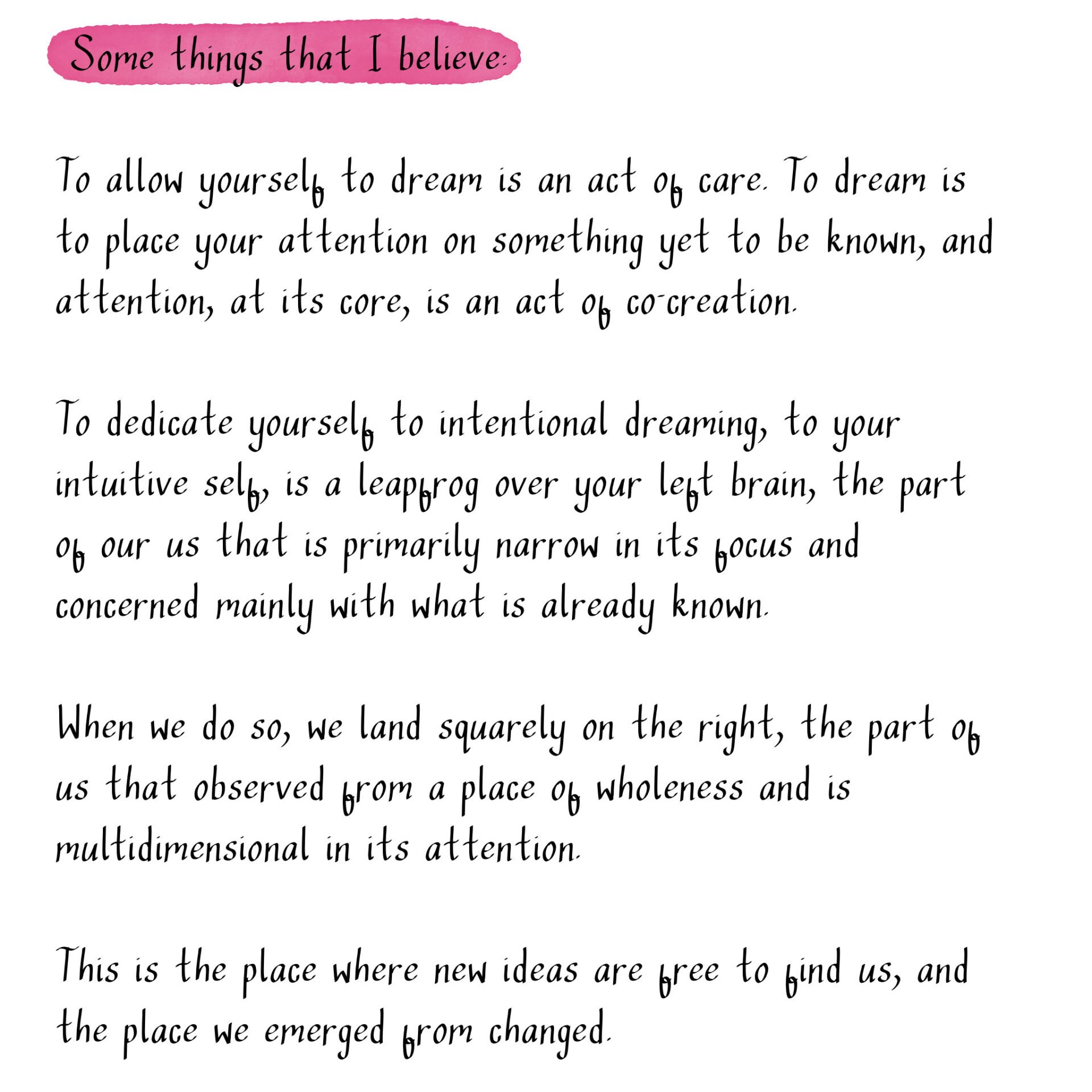 Some things that I believe:

To allow yourself to dream is an act of care. To dream is to place your attention on something yet to be known, and attention, at its core, is an act of co-creation.

To dedicate yourself to intentional dreaming, to your intuitive self, is a leapfrog over your left brain, the part of our us that is primarily narrow in its focus and concerned mainly with what is already known.

When we do so, we land squarely on the right, the part of us that observed from a place of wholeness and is multidimensional in its attention.

This is the place where new ideas are free to find us, and the place we emerged from changed.